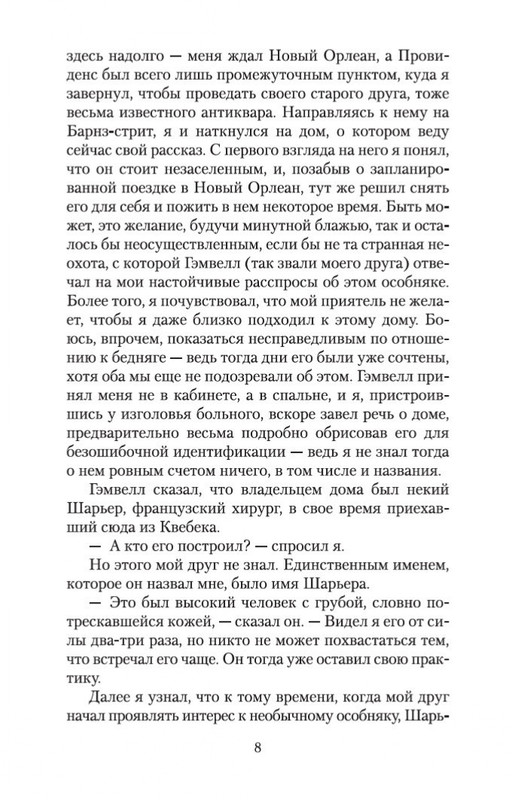 здесь надолго — меня ждал Новый Орлеан, а Провиденс был всего лишь промежуточным пунктом, куда я завернул, чтобы проведать своего старого друга, тоже весьма известного антиквара. Направляясь к нему на Барнз-стрит, я и наткнулся на дом, о котором веду сейчас свой рассказ. С первого взгляда на него я понял, что он стоит незаселенным, и, позабыв о запланированной поездке в Новый Орлеан, тут же решил снять его для себя и пожить в нем некоторое время. Быть может, это желание, будучи минутной блажью, так и осталось бы неосуществленным, если бы не та странная неохота, с которой Гэмвелл (так звали моего друга) отвечал на мои настойчивые расспросы об этом особняке. Более того, я почувствовал, что мой приятель не желает, чтобы я даже близко подходил к этому дому. Боюсь, впрочем, показаться несправедливым по отношению к бедняге — ведь тогда дни его были уже сочтены, хотя оба мы еще не подозревали об этом. Гэмвелл принял меня не в кабинете, а в спальне, и я, пристроившись у изголовья больного, вскоре завел речь о доме, предварительно весьма подробно обрисовав его для безошибочной идентификации — ведь я не знал тогда о нем ровным счетом ничего, в том числе и названия.

Гэмвелл сказал, что владельцем дома был некий Шарьер, французский хирург, в свое время приехавший сюда из Квебека.

— А кто его построил? — спросил я.

Но этого мой друг не знал. Единственным именем, которое он назвал мне, было имя Шарьера.

— Это был высокий человек с грубой, словно потрескавшейся кожей, — сказал он. — Видел я его от силы два-три раза, но никто не может похвастаться тем, что встречал его чаще. Он тогда уже оставил свою практику.

Далее я узнал, что к тому времени, когда мой друг начал проявлять интерес к необычному особняку, Шарь-

8